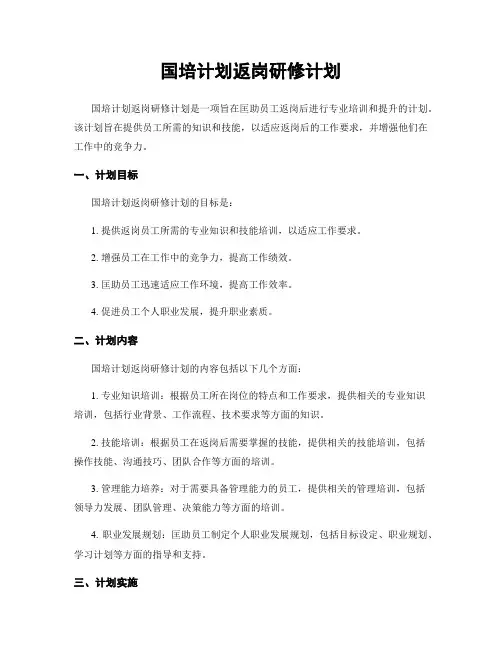 国培计划返岗研修计划

国培计划返岗研修计划是一项旨在匡助员工返岗后进行专业培训和提升的计划。该计划旨在提供员工所需的知识和技能，以适应返岗后的工作要求，并增强他们在工作中的竞争力。

一、计划目标

国培计划返岗研修计划的目标是：

1. 提供返岗员工所需的专业知识和技能培训，以适应工作要求。

2. 增强员工在工作中的竞争力，提高工作绩效。

3. 匡助员工迅速适应工作环境，提高工作效率。

4. 促进员工个人职业发展，提升职业素质。

二、计划内容

国培计划返岗研修计划的内容包括以下几个方面：

1. 专业知识培训：根据员工所在岗位的特点和工作要求，提供相关的专业知识培训，包括行业背景、工作流程、技术要求等方面的知识。

2. 技能培训：根据员工在返岗后需要掌握的技能，提供相关的技能培训，包括操作技能、沟通技巧、团队合作等方面的培训。

3. 管理能力培养：对于需要具备管理能力的员工，提供相关的管理培训，包括领导力发展、团队管理、决策能力等方面的培训。

4. 职业发展规划：匡助员工制定个人职业发展规划，包括目标设定、职业规划、学习计划等方面的指导和支持。

三、计划实施